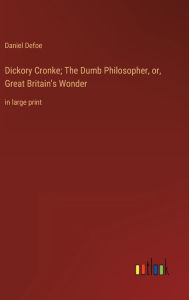 Daniel Defoe

Dickory Cronke; The Dumb Philosopher, or, Great Britain's Wonder

in large print

outlook